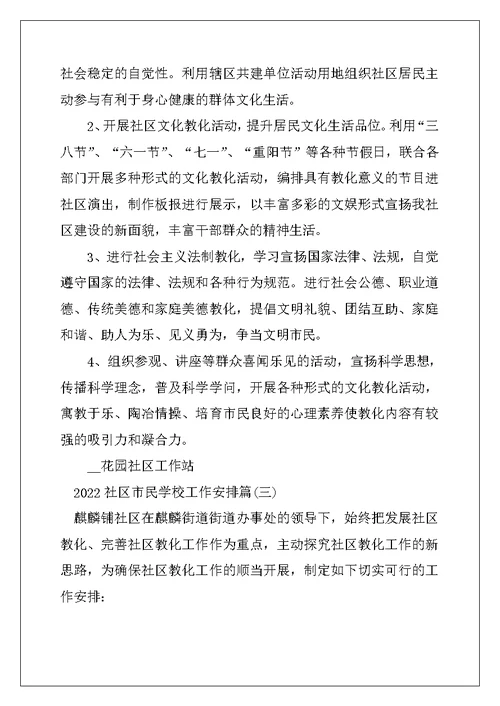 社会稳定的自觉性。利用辖区共建单位活动用地组织社区居民主动参与有利于身心健康的群体文化生活。

2、开展社区文化教化活动，提升居民文化生活品位。利用“三八节”、“六一节”、“七一”、“重阳节”等各种节假日，联合各部门开展多种形式的文化教化活动，编排具有教化意义的节目进社区演出，制作板报进行展示，以丰富多彩的文娱形式宣扬我社区建设的新面貌，丰富干部群众的精神生活。

3、进行社会主义法制教化，学习宣扬国家法律、法规，自觉遵守国家的法律、法规和各种行为规范。进行社会公德、职业道德、传统美德和家庭美德教化，提倡文明礼貌、团结互助、家庭和谐、助人为乐、见义勇为，争当文明市民。

4、组织参观、讲座等群众喜闻乐见的活动，宣扬科学思想，传播科学理念，普及科学学问，开展各种形式的文化教化活动，寓教于乐、陶冶情操、培育市民良好的心理素养使教化内容有较强的吸引力和凝合力。

__花园社区工作站

2022 社区市民学校工作安排篇(三)

麒麟铺社区在麒麟街道街道办事处的领导下，始终把发展社区教化、完善社区教化工作作为重点，主动探究社区教化工作的新思路，为确保社区教化工作的顺当开展，制定如下切实可行的工作安排：